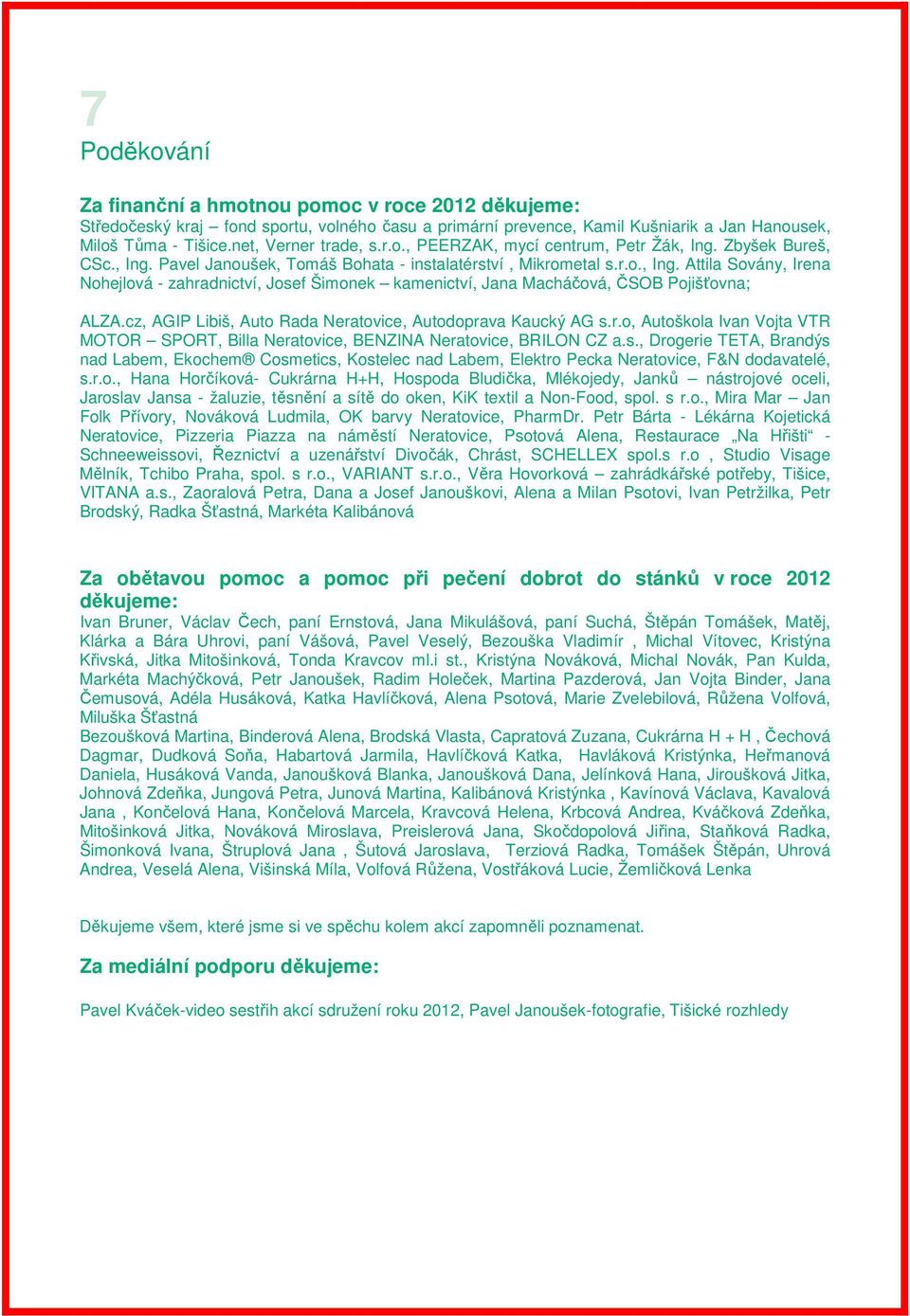 7
Poděkování

Za finanční a hmotnou pomoc v roce 2012 děkujeme:
Středočeský kraj – fond sportu, volného času a primární prevence, Kamil Kušniarik a Jan Hanousek, Miloš Tůma - Tišice.net, Verner trade, s.r.o., PEERZAK, mycí centrum, Petr Žák, Ing. Zbyšek Bureš, CSc., Ing. Pavel Janoušek, Tomáš Bohata - instalatérství , Mikrometal s.r.o., Ing. Attila Sovány, Irena Nohejlová - zahradnictví, Josef Šimonek – kamenictví, Jana Macháčová, ČSOB Pojišťovna;

ALZA.cz, AGIP Libiš, Auto Rada Neratovice, Autodoprava Kaucký AG s.r.o, Autoškola Ivan Vojta VTR MOTOR – SPORT, Billa Neratovice, BENZINA Neratovice, BRILON CZ a.s., Drogerie TETA, Brandýs nad Labem, Ekochem® Cosmetics, Kostelec nad Labem, Elektro Pecka Neratovice, F&N dodavatelé, s.r.o., Hana Horčíková- Cukrárna H+H, Hospoda Bludička, Mlékojedy, Janků – nástrojové oceli, Jaroslav Jansa - žaluzie, těsnění a sítě do oken, KiK textil a Non-Food, spol. s r.o., Mira Mar – Jan Folk Přívory, Nováková Ludmila, OK barvy Neratovice, PharmDr. Petr Bárta - Lékárna Kojetická Neratovice, Pizzeria Piazza na náměstí Neratovice, Psotová Alena, Restaurace „Na Hřišti“ - Schneeweissovi, Řeznictví a uzenářství Divočák, Chrást, SCHELLEX spol.s r.o , Studio Visage Mělník, Tchibo Praha, spol. s r.o., VARIANT s.r.o., Věra Hovorková – zahrádkářské potřeby, Tišice, VITANA a.s., Zaoralová Petra, Dana a Josef Janouškovi, Alena a Milan Psotovi, Ivan Petržilka, Petr Brodský, Radka Šťastná, Markéta Kalibánová

Za obětavou pomoc a pomoc při pečení dobrot do stánků v roce 2012 děkujeme:
Ivan Bruner, Václav Čech, paní Ernstová, Jana Mikulášová, paní Suchá, Štěpán Tomášek, Matěj, Klárka a Bára Uhrovi, paní Vášová, Pavel Veselý, Bezouška Vladimír , Michal Vítovec, Kristýna Křivská, Jitka Mitošinková, Tonda Kravcov ml.i st., Kristýna Nováková, Michal Novák, Pan Kulda, Markéta Machýčková, Petr Janoušek, Radim Holeček, Martina Pazderová, Jan Vojta Binder, Jana Čemusová, Adéla Husáková, Katka Havlíčková, Alena Psotová, Marie Zvelebilová, Růžena Volfová, Miluška Šťastná
Bezoušková Martina, Binderová Alena, Brodská Vlasta, Capratová Zuzana, Cukrárna H + H , Čechová Dagmar, Dudková Soňa, Habartová Jarmila, Havlíčková Katka, Havláková Kristýnka, Heřmanová Daniela, Husáková Vanda, Janoušková Blanka, Janoušková Dana, Jelínková Hana, Jiroušková Jitka, Johnová Zdeňka, Jungová Petra, Junová Martina, Kalibánová Kristýnka , Kavínová Václava, Kavalová Jana , Končelová Hana, Končelová Marcela, Kravcová Helena, Krbcová Andrea, Kváčková Zdeňka, Mitošinková Jitka, Nováková Miroslava, Preislerová Jana, Skočdopolová Jiřina, Staňková Radka, Šimonková Ivana, Štruplová Jana , Šutová Jaroslava, Terziová Radka, Tomášek Štěpán, Uhrová Andrea, Veselá Alena, Višinská Míla, Volfová Růžena, Vostřáková Lucie, Žemličková Lenka

Děkujeme všem, které jsme si ve spěchu kolem akcí zapomněli poznamenat.

Za mediální podporu děkujeme:

Pavel Kváček-video sestřih akcí sdružení roku 2012, Pavel Janoušek-fotografie, Tišické rozhledy